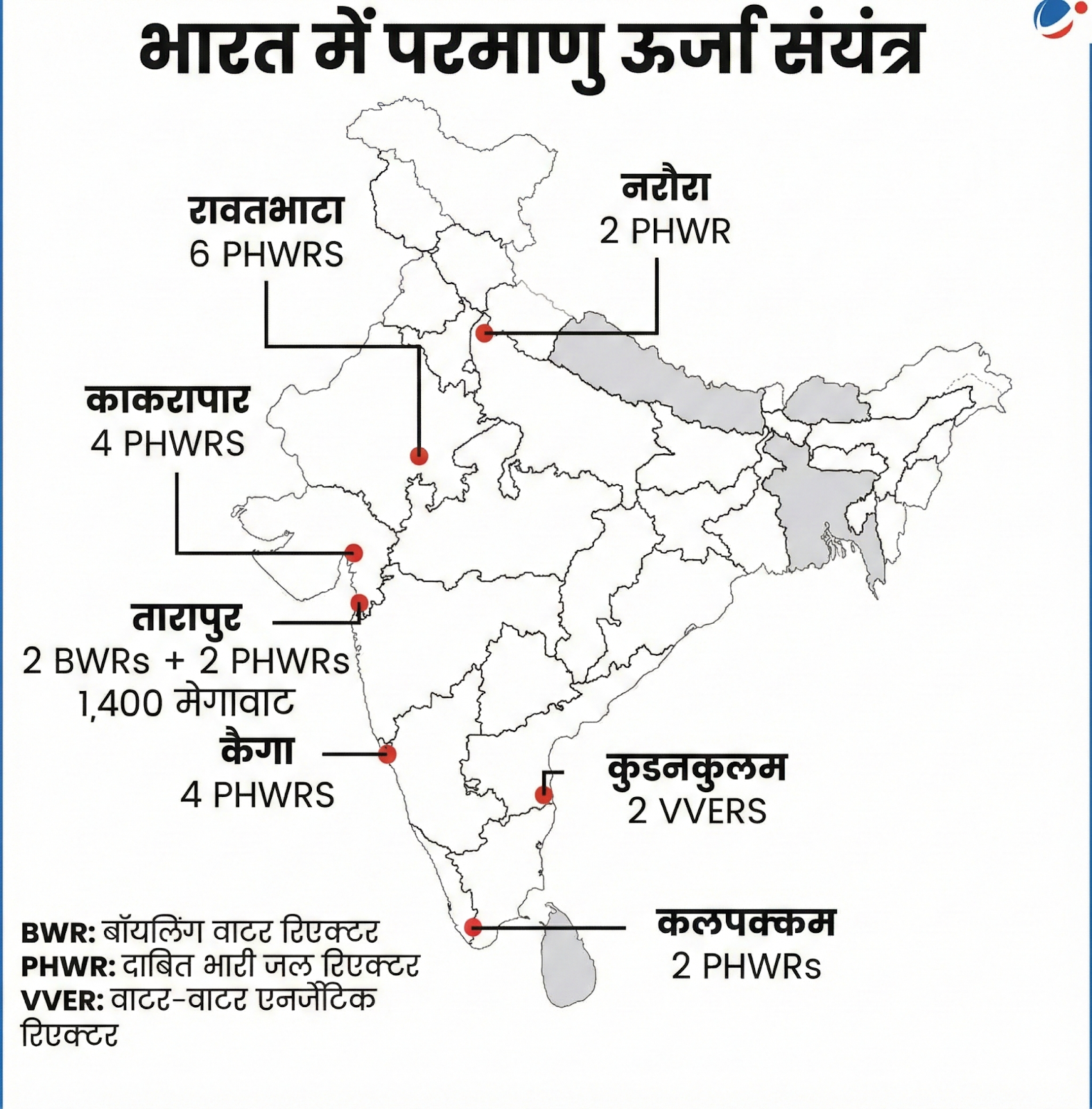 भारत में परमाणु ऊर्जा संयंत्र

रावतभाटा
6 PHWRS

नरौरा
2 PHWR

काकरापार
4 PHWRS

तारापुर
2 BWRs + 2 PHWRs
1,400 मेगावाट

कैगा
4 PHWRS

कुडनकुलम
2 VVERS

कलपक्कम
2 PHWRs

BWR: बॉयलिंग वाटर रिएक्टर
PHWR: दाबित भारी जल रिएक्टर
VVER: वाटर-वाटर एनर्जेटिक रिएक्टर